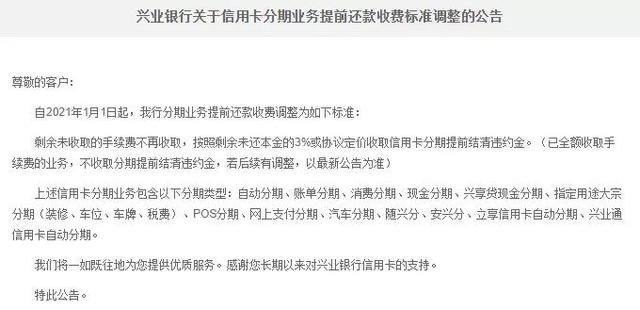 兴业银行关于信用卡分期业务提前还款收费标准调整的公告

尊敬的客户：

自2021年1月1日起，我行分期业务提前还款收费调整为如下标准：

剩余未收取的手续费不再收取，按照剩余未还本金的3%或协议定价收取信用卡分期提前结清违约金。（已全额收取手续费的业务，不收取分期提前结清违约金，若后续有调整，以最新公告为准）

上述信用卡分期业务包含以下分期类型：自动分期、账单分期、消费分期、现金分期、兴享贷现金分期、指定用途大宗分期（装修、车位、车牌、税费）、POS分期、网上支付分期、汽车分期、随兴分、安兴分、立享信用卡自动分期、兴业通信用卡自动分期。

我们将一如既往地为您提供优质服务。感谢您长期以来对兴业银行信用卡的支持。

特此公告。